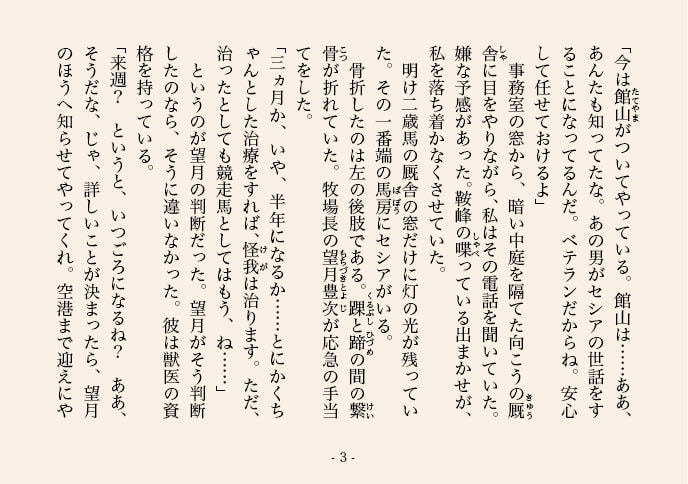 「今は館山がついてやっている。館山は……ああ、あんたも知ってたな。あの男がセシアの世話をすることになってるんだ。ベテランだからね。安心して任せておけるよ」

事務室の窓から、暗い中庭を隔てた向こうの厩舎に目をやりながら、私はその電話を聞いていた。嫌な予感があった。鞍峰の喋っている出まかせが、私を落ち着かなくさせていた。

明け二歳馬の厩舎の窓だけに灯の光が残っていた。その一番端の馬房にセシアがいる。

骨折したのは左の後肢である。踝と蹄の間の繋骨が折れていた。牧場長の望月豊次が応急の手当てをした。

「三ヵ月か、いや、半年になるか……とにかくちゃんとした治療をすれば、怪我は治ります。ただ、治ったとしても競走馬としてはもう、ね……」

というのが望月の判断だった。望月がそう判断したのなら、そうに違いなかった。彼は獣医の資格を持っている。

「来週？　というと、いつごろになるね？　ああ、そうだな、じゃ、詳しいことが決まったら、望月のほうへ知らせてやってくれ。空港まで迎えにや

- 3 -